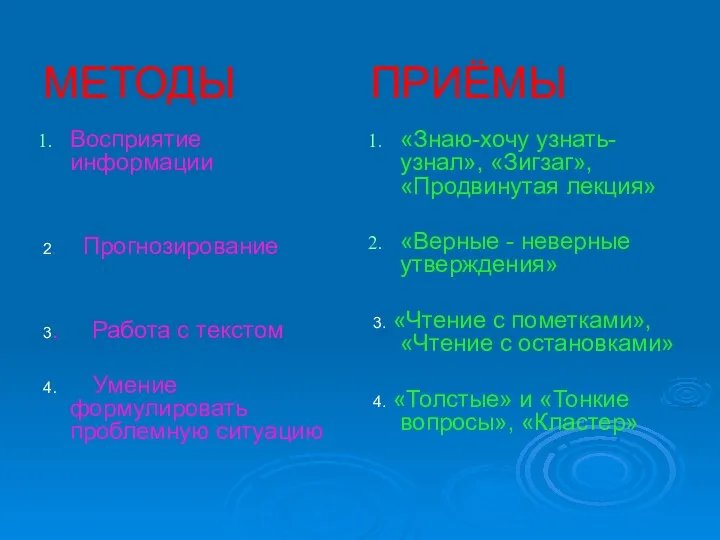 МЕТОДЫ

1. Восприятие информации

2. Прогнозирование

3. Работа с текстом

4. Умение формулировать проблемную ситуацию

ПРИЁМЫ

1. «Знаю-хочу узнать-узнал», «Зигзаг», «Продвинутая лекция»

2. «Верные - неверные утверждения»

3. «Чтение с пометками», «Чтение с остановками»

4. «Толстые» и «Тонкие вопросы», «Кластер»